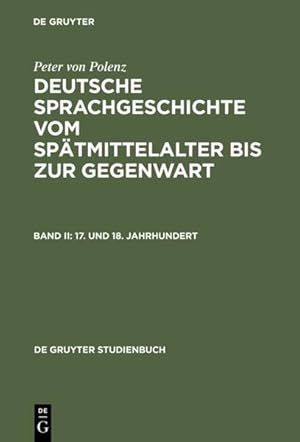 DE GRUYTER

Peter von Polenz

DEUTSCHE SPRACHGESCHICHTE VOM SPÄTMITTELALTER BIS ZUR GEGENWART

BAND II: 17. UND 18. JAHRHUNDERT

DE GRUYTER STUDIENBUCH

DE
G